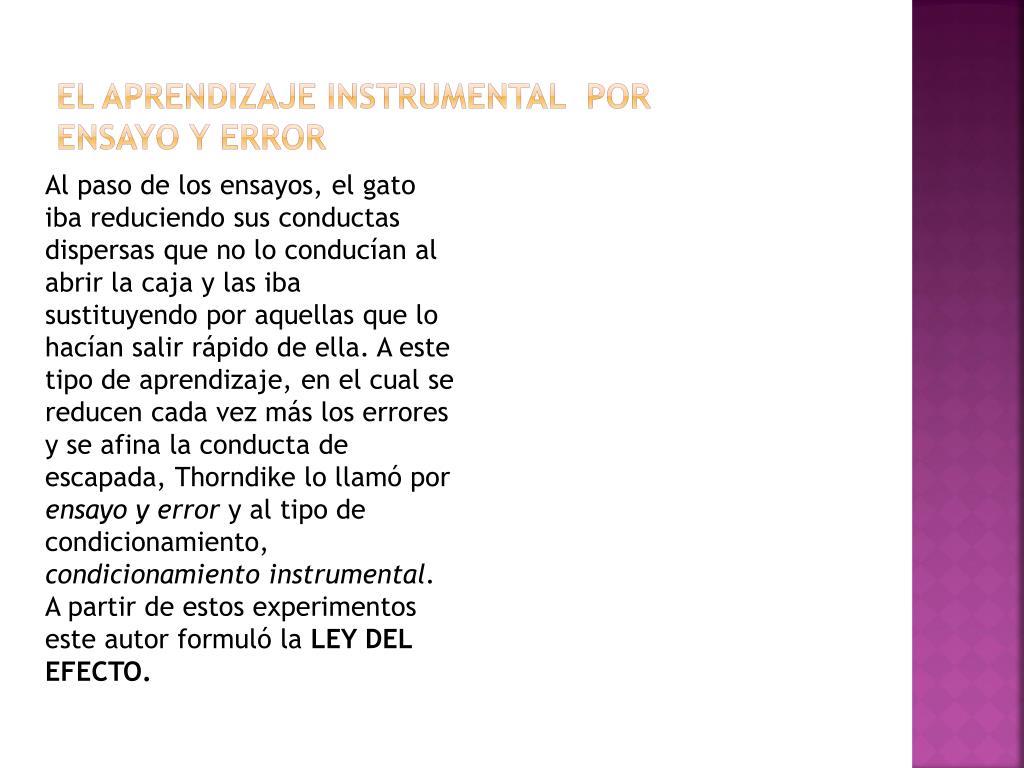 EL APRENDIZAJE INSTRUMENTAL  POR ENSAYO Y ERROR

Al paso de los ensayos, el gato iba reduciendo sus conductas dispersas que no lo conducían al abrir la caja y las iba sustituyendo por aquellas que lo hacían salir rápido de ella. A este tipo de aprendizaje, en el cual se reducen cada vez más los errores y se afina la conducta de escapada, Thorndike lo llamó por ensayo y error y al tipo de condicionamiento, condicionamiento instrumental. A partir de estos experimentos este autor formuló la LEY DEL EFECTO.